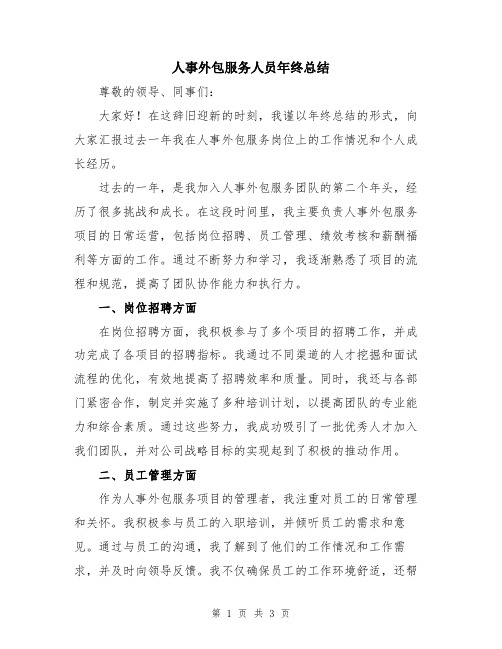 人事外包服务人员年终总结

尊敬的领导、同事们：

大家好！在这辞旧迎新的时刻，我谨以年终总结的形式，向大家汇报过去一年我在人事外包服务岗位上的工作情况和个人成长经历。

过去的一年，是我加入人事外包服务团队的第二个年头，经历了很多挑战和成长。在这段时间里，我主要负责人事外包服务项目的日常运营，包括岗位招聘、员工管理、绩效考核和薪酬福利等方面的工作。通过不断努力和学习，我逐渐熟悉了项目的流程和规范，提高了团队协作能力和执行力。

一、岗位招聘方面

在岗位招聘方面，我积极参与了多个项目的招聘工作，并成功完成了各项目的招聘指标。我通过不同渠道的人才挖掘和面试流程的优化，有效地提高了招聘效率和质量。同时，我还与各部门紧密合作，制定并实施了多种培训计划，以提高团队的专业能力和综合素质。通过这些努力，我成功吸引了一批优秀人才加入我们团队，并对公司战略目标的实现起到了积极的推动作用。

二、员工管理方面

作为人事外包服务项目的管理者，我注重对员工的日常管理和关怀。我积极参与员工的入职培训，并倾听员工的需求和意见。通过与员工的沟通，我了解到了他们的工作情况和工作需求，并及时向领导反馈。我不仅确保员工的工作环境舒适，还帮

第 1 页 共 3 页